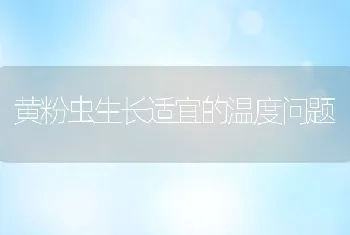 黄粉虫生长适宜的温度问题